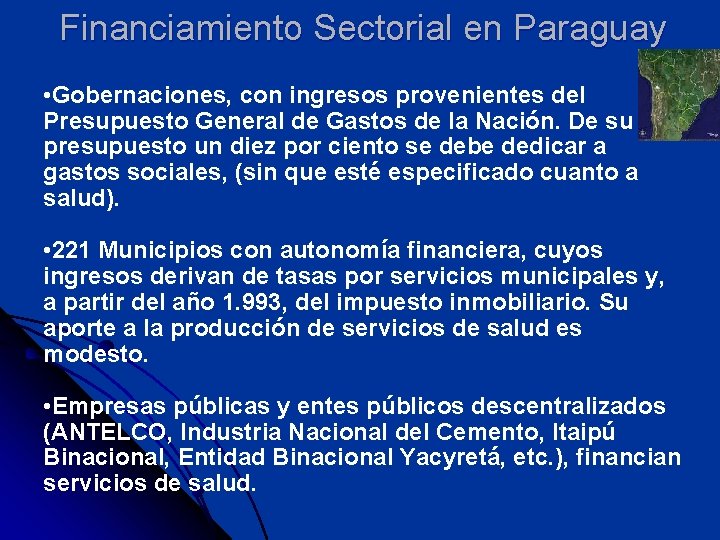 Financiamiento Sectorial en Paraguay

•Gobernaciones, con ingresos provenientes del Presupuesto General de Gastos de la Nación. De su presupuesto un diez por ciento se debe dedicar a gastos sociales, (sin que esté especificado cuanto a salud).

•221 Municipios con autonomía financiera, cuyos ingresos derivan de tasas por servicios municipales y, a partir del año 1.993, del impuesto inmobiliario. Su aporte a la producción de servicios de salud es modesto.

•Empresas públicas y entes públicos descentralizados (ANTELCO, Industria Nacional del Cemento, Itaipú Binacional, Entidad Binacional Yacyretá, etc.), financian servicios de salud.